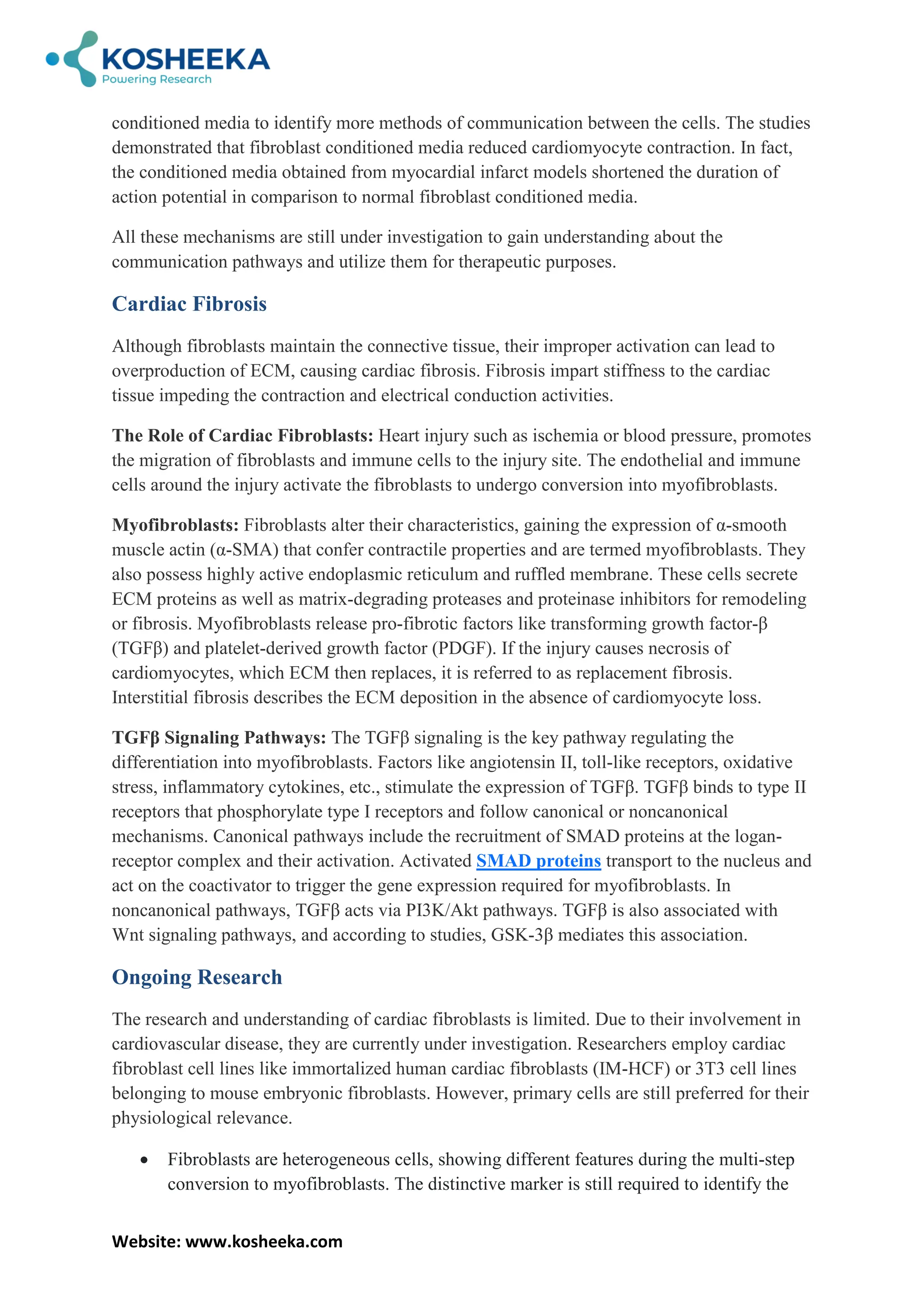 KOSHEEKA
Powering Research

conditioned media to identify more methods of communication between the cells. The studies demonstrated that fibroblast conditioned media reduced cardiomyocyte contraction. In fact, the conditioned media obtained from myocardial infarct models shortened the duration of action potential in comparison to normal fibroblast conditioned media.

All these mechanisms are still under investigation to gain understanding about the communication pathways and utilize them for therapeutic purposes.

Cardiac Fibrosis

Although fibroblasts maintain the connective tissue, their improper activation can lead to overproduction of ECM, causing cardiac fibrosis. Fibrosis impart stiffness to the cardiac tissue impeding the contraction and electrical conduction activities.

The Role of Cardiac Fibroblasts: Heart injury such as ischemia or blood pressure, promotes the migration of fibroblasts and immune cells to the injury site. The endothelial and immune cells around the injury activate the fibroblasts to undergo conversion into myofibroblasts.

Myofibroblasts: Fibroblasts alter their characteristics, gaining the expression of α-smooth muscle actin (α-SMA) that confer contractile properties and are termed myofibroblasts. They also possess highly active endoplasmic reticulum and ruffled membrane. These cells secrete ECM proteins as well as matrix-degrading proteases and proteinase inhibitors for remodeling or fibrosis. Myofibroblasts release pro-fibrotic factors like transforming growth factor-β (TGFβ) and platelet-derived growth factor (PDGF). If the injury causes necrosis of cardiomyocytes, which ECM then replaces, it is referred to as replacement fibrosis. Interstitial fibrosis describes the ECM deposition in the absence of cardiomyocyte loss.

TGFβ Signaling Pathways: The TGFβ signaling is the key pathway regulating the differentiation into myofibroblasts. Factors like angiotensin II, toll-like receptors, oxidative stress, inflammatory cytokines, etc., stimulate the expression of TGFβ. TGFβ binds to type II receptors that phosphorylate type I receptors and follow canonical or noncanonical mechanisms. Canonical pathways include the recruitment of SMAD proteins at the logan-receptor complex and their activation. Activated SMAD proteins transport to the nucleus and act on the coactivator to trigger the gene expression required for myofibroblasts. In noncanonical pathways, TGFβ acts via PI3K/Akt pathways. TGFβ is also associated with Wnt signaling pathways, and according to studies, GSK-3β mediates this association.

Ongoing Research

The research and understanding of cardiac fibroblasts is limited. Due to their involvement in cardiovascular disease, they are currently under investigation. Researchers employ cardiac fibroblast cell lines like immortalized human cardiac fibroblasts (IM-HCF) or 3T3 cell lines belonging to mouse embryonic fibroblasts. However, primary cells are still preferred for their physiological relevance.

• Fibroblasts are heterogeneous cells, showing different features during the multi-step conversion to myofibroblasts. The distinctive marker is still required to identify the

Website: www.kosheeka.com